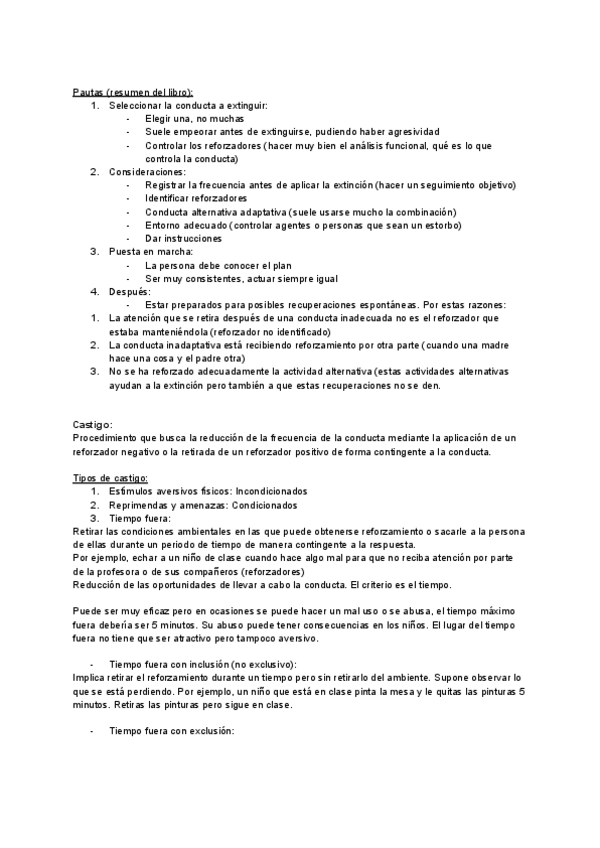 Pautas (resumen del libro):
1. Seleccionar la conducta a extinguir:
- Elegir una, no muchas
- Suele empeorar antes de extinguirse, pudiendo haber agresividad
- Controlar los reforzadores (hacer muy bien el análisis funcional, qué es lo que controla la conducta)
2. Consideraciones:
- Registrar la frecuencia antes de aplicar la extinción (hacer un seguimiento objetivo)
- Identificar reforzadores
- Conducta alternativa adaptativa (suele usarse mucho la combinación)
- Entorno adecuado (controlar agentes o personas que sean un estorbo)
- Dar instrucciones
3. Puesta en marcha:
- La persona debe conocer el plan
- Ser muy consistentes, actuar siempre igual
4. Después:
- Estar preparados para posibles recuperaciones espontáneas. Por estas razones:
1. La atención que se retira después de una conducta inadecuada no es el reforzador que estaba manteniéndola (reforzador no identificado)
2. La conducta inadaptativa está recibiendo reforzamiento por otra parte (cuando una madre hace una cosa y el padre otra)
3. No se ha reforzado adecuadamente la actividad alternativa (estas actividades alternativas ayudan a la extinción pero también a que estas recuperaciones no se den.

Castigo:
Procedimiento que busca la reducción de la frecuencia de la conducta mediante la aplicación de un reforzador negativo o la retirada de un reforzador positivo de forma contingente a la conducta.

Tipos de castigo:
1. Estímulos aversivos físicos: Incondicionados
2. Reprimendas y amenazas: Condicionados
3. Tiempo fuera:
Retirar las condiciones ambientales en las que puede obtenerse reforzamiento o sacarle a la persona de ellas durante un periodo de tiempo de manera contingente a la respuesta.
Por ejemplo, echar a un niño de clase cuando hace algo mal para que no reciba atención por parte de la profesora o de sus compañeros (reforzadores)
Reducción de las oportunidades de llevar a cabo la conducta. El criterio es el tiempo.

Puede ser muy eficaz pero en ocasiones se puede hacer un mal uso o se abusa, el tiempo máximo fuera debería ser 5 minutos. Su abuso puede tener consecuencias en los niños. El lugar del tiempo fuera no tiene que ser atractivo pero tampoco aversivo.

- Tiempo fuera con inclusión (no exclusivo):
Implica retirar el reforzamiento durante un tiempo pero sin retirarlo del ambiente. Supone observar lo que se está perdiendo. Por ejemplo, un niño que está en clase pinta la mesa y le quitas las pinturas 5 minutos. Retiras las pinturas pero sigue en clase.

- Tiempo fuera con exclusión: